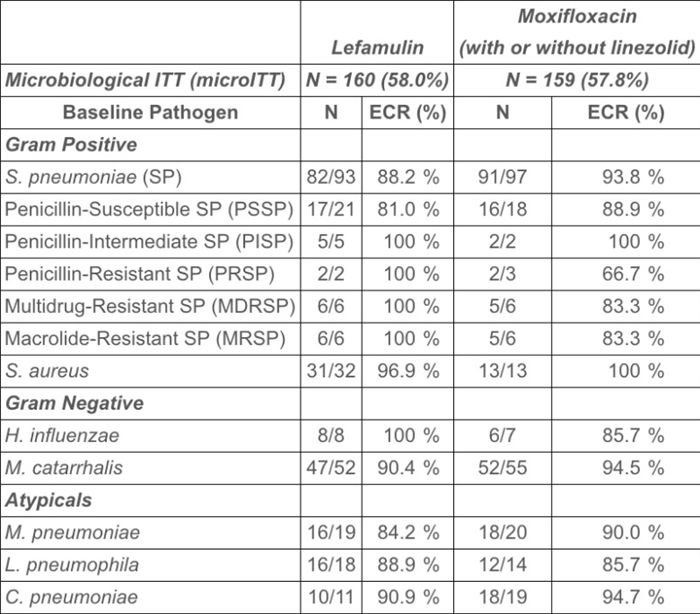 |  | Lefamulin |  | Moxifloxacin (with or without linezolid) |  |
|---|---|---|---|---|
| Microbiological ITT (microITT) | N = 160 (58.0%) |  | N = 159 (57.8%) |  |
| Baseline Pathogen | N | ECR (%) | N | ECR (%) |
| Gram Positive |  |  |  |  |
| S. pneumoniae (SP) | 82/93 | 88.2 % | 91/97 | 93.8 % |
| Penicillin-Susceptible SP (PSSP) | 17/21 | 81.0 % | 16/18 | 88.9 % |
| Penicillin-Intermediate SP (PISP) | 5/5 | 100 % | 2/2 | 100 % |
| Penicillin-Resistant SP (PRSP) | 2/2 | 100 % | 2/3 | 66.7 % |
| Multidrug-Resistant SP (MDRSP) | 6/6 | 100 % | 5/6 | 83.3 % |
| Macrolide-Resistant SP (MRSP) | 6/6 | 100 % | 5/6 | 83.3 % |
| S. aureus | 31/32 | 96.9 % | 13/13 | 100 % |
| Gram Negative |  |  |  |  |
| H. influenzae | 8/8 | 100 % | 6/7 | 85.7 % |
| M. catarrhalis | 47/52 | 90.4 % | 52/55 | 94.5 % |
| Atypicals |  |  |  |  |
| M. pneumoniae | 16/19 | 84.2 % | 18/20 | 90.0 % |
| L. pneumophila | 16/18 | 88.9 % | 12/14 | 85.7 % |
| C. pneumoniae | 10/11 | 90.9 % | 18/19 | 94.7 % |